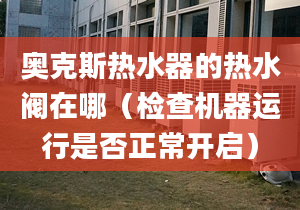 奥克斯热水器的热水阀在哪（检查机器运行是否正常开启）